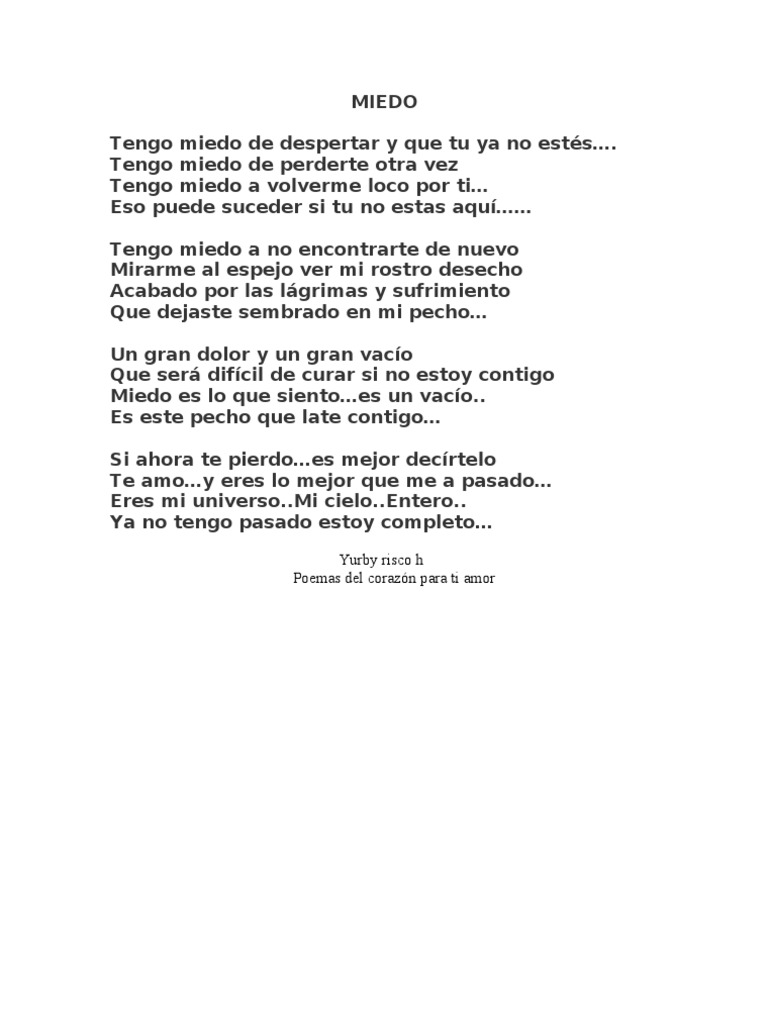 MIEDO

Tengo miedo de despertar y que tu ya no estés….
Tengo miedo de perderte otra vez
Tengo miedo a volverme loco por ti…
Eso puede suceder si tu no estas aquí……

Tengo miedo a no encontrarte de nuevo
Mirarme al espejo ver mi rostro desecho
Acabado por las lágrimas y sufrimiento
Que dejaste sembrado en mi pecho…

Un gran dolor y un gran vacío
Que será difícil de curar si no estoy contigo
Miedo es lo que siento…es un vacío..
Es este pecho que late contigo…

Si ahora te pierdo…es mejor decírtelo
Te amo…y eres lo mejor que me a pasado…
Eres mi universo..Mi cielo..Entero..
Ya no tengo pasado estoy completo…

Yurby risco h
Poemas del corazón para ti amor